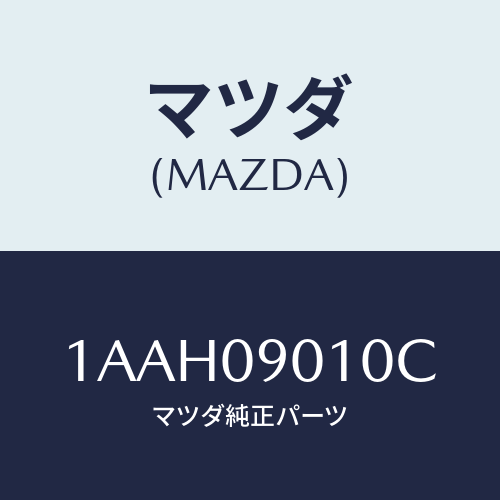 マツダ
(MAZDA)

1AAH09010C
マツダ純正パーツ